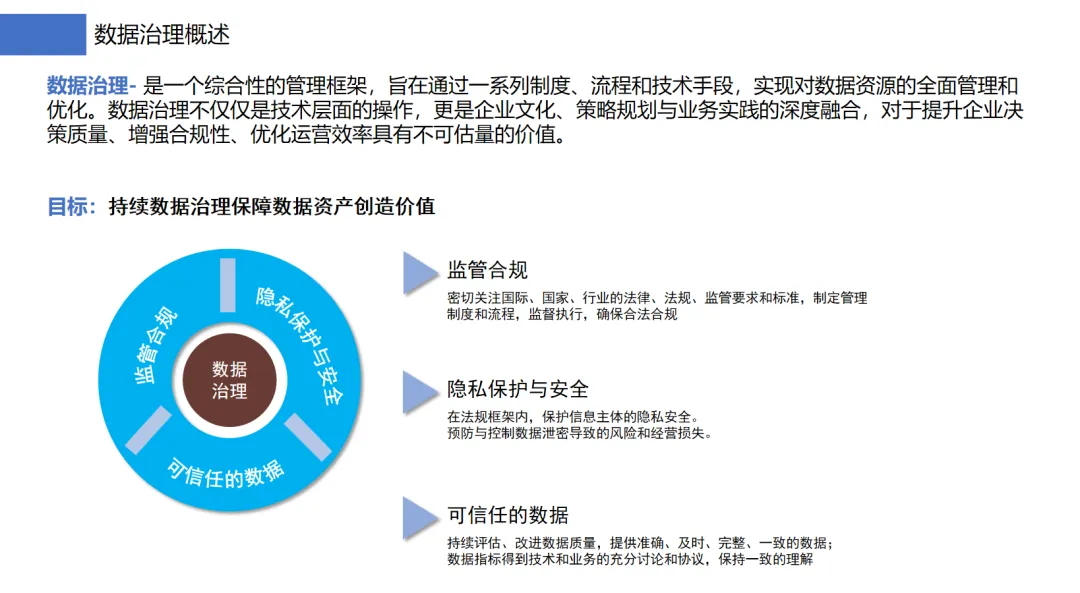 数据治理概述

数据治理- 是一个综合性的管理框架，旨在通过一系列制度、流程和技术手段，实现对数据资源的全面管理和优化。数据治理不仅仅是技术层面的操作，更是企业文化、策略规划与业务实践的深度融合，对于提升企业决策质量、增强合规性、优化运营效率具有不可估量的价值。

目标：持续数据治理保障数据资产创造价值

监管合规

隐私保护与安全

可信任的数据

数据治理

监管合规

密切关注国际、国家、行业的法律、法规、监管要求和标准，制定管理制度和流程，监督执行，确保合法合规

隐私保护与安全

在法规框架内，保护信息主体的隐私安全。
预防与控制数据泄密导致的风险和经营损失。

可信任的数据

持续评估、改进数据质量，提供准确、及时、完整、一致的数据；
数据指标得到技术和业务的充分讨论和协议，保持一致的理解